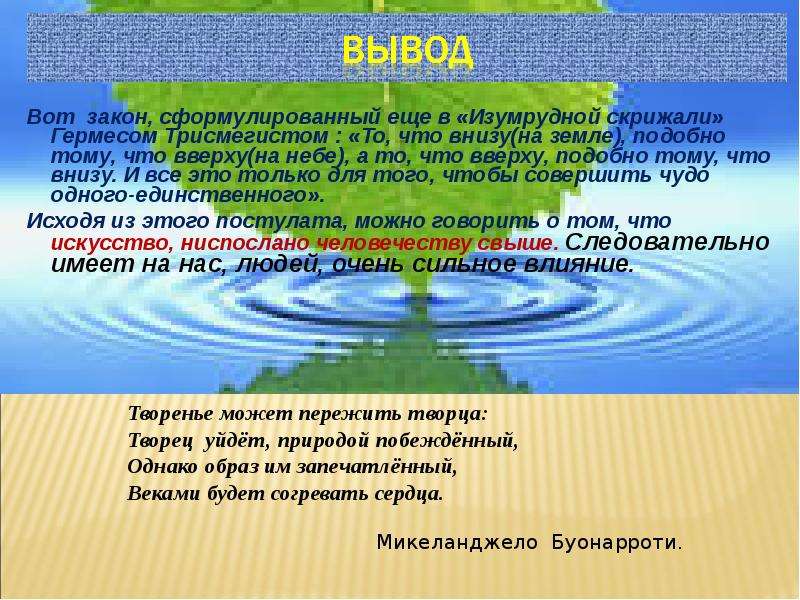 ВЫВОД

Вот закон, сформулированный еще в «Изумрудной скрижали» Гермесом Трисмегистом : «То, что внизу(на земле), подобно тому, что вверху(на небе), а то, что вверху, подобно тому, что внизу. И все это только для того, чтобы совершить чудо одного-единственного».

Исходя из этого постулата, можно говорить о том, что искусство, ниспослано человечеству свыше. Следовательно имеет на нас, людей, очень сильное влияние.

Творенье может пережить творца:
Творец уйдёт, природой побеждённый,
Однако образ им запечатлённый,
Веками будет согревать сердца.

Микеланджело Буонарроти.